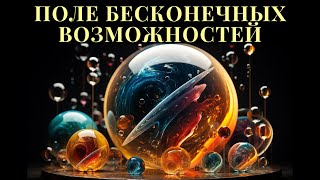 ПОЛЕ БЕСКОНЕЧНЫХ ВОЗМОЖНОСТЕЙ